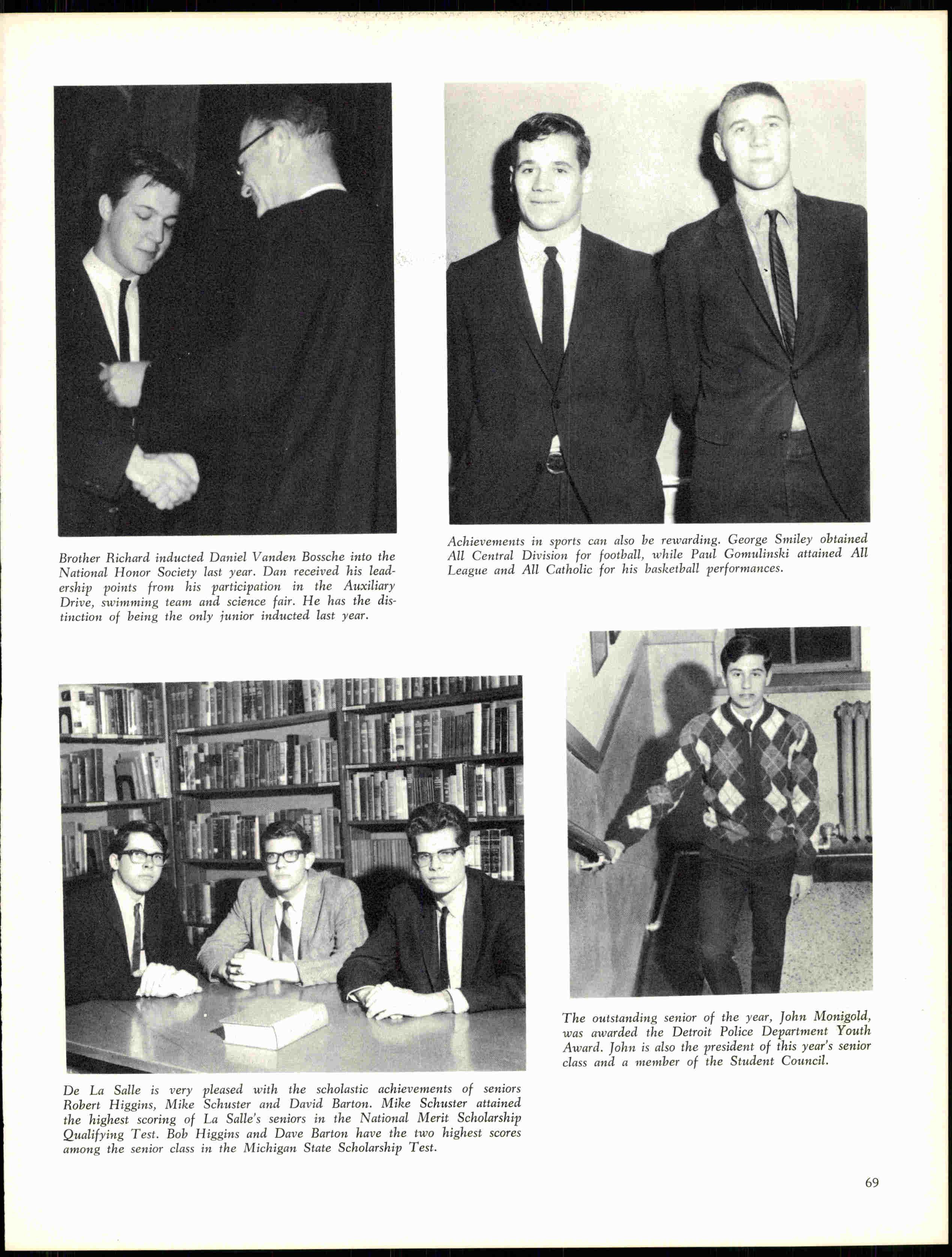 Brother Richard inducted Daniel Vanden Bossche into the National Honor Society last year. Dan received his leadership points from his participation in the Auxiliary Drive, swimming team and science fair. He has the distinction of being the only junior inducted last year.

Achievements in sports can also be rewarding. George Smiley obtained All Central Division for football, while Paul Gomulinski attained All League and All Catholic for his basketball performances.

De La Salle is very pleased with the scholastic achievements of seniors Robert Higgins, Mike Schuster and David Barton. Mike Schuster attained the highest scoring of La Salle's seniors in the National Merit Scholarship Qualifying Test. Bob Higgins and Dave Barton have the two highest scores among the senior class in the Michigan State Scholarship Test.

The outstanding senior of the year, John Monigold, was awarded the Detroit Police Department Youth Award. John is also the president of this year's senior class and a member of the Student Council.

69